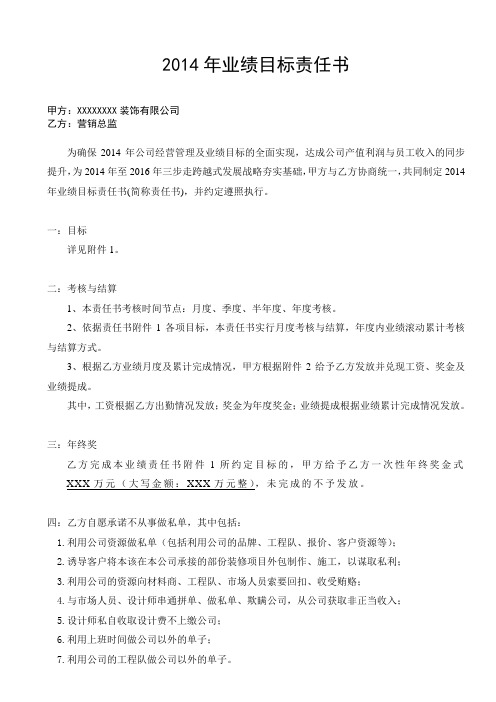 2014 年业绩目标责任书

甲方：XXXXXXXX 装饰有限公司
乙方：营销总监

为确保 2014 年公司经营管理及业绩目标的全面实现，达成公司产值利润与员工收入的同步提升，为 2014 年至 2016 年三步走跨越式发展战略夯实基础，甲方与乙方协商统一，共同制定 2014 年业绩目标责任书(简称责任书)，并约定遵照执行。

一：目标
详见附件 1。

二：考核与结算
1、本责任书考核时间节点：月度、季度、半年度、年度考核。
2、依据责任书附件 1 各项目标，本责任书实行月度考核与结算，年度内业绩滚动累计考核与结算方式。
3、根据乙方业绩月度及累计完成情况，甲方根据附件 2 给予乙方发放并兑现工资、奖金及业绩提成。
其中，工资根据乙方出勤情况发放；奖金为年度奖金；业绩提成根据业绩累计完成情况发放。

三：年终奖
乙方完成本业绩责任书附件 1 所约定目标的，甲方给予乙方一次性年终奖金式 XXX 万元（大写金额：XXX 万元整），未完成的不予发放。

四：乙方自愿承诺不从事做私单，其中包括：
1. 利用公司资源做私单（包括利用公司的品牌、工程队、报价、客户资源等）；
2. 诱导客户将本该在本公司承接的部份装修项目外包制作、施工，以谋取私利；
3. 利用公司的资源向材料商、工程队、市场人员索要回扣、收受贿赂；
4. 与市场人员、设计师串通拼单、做私单、欺瞒公司，从公司获取非正当收入；
5. 设计师私自收取设计费不上缴公司；
6. 利用上班时间做公司以外的单子；
7. 利用公司的工程队做公司以外的单子。